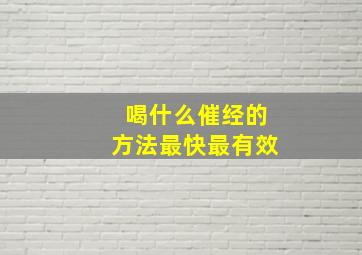 喝什么催经的
方法最快最有效